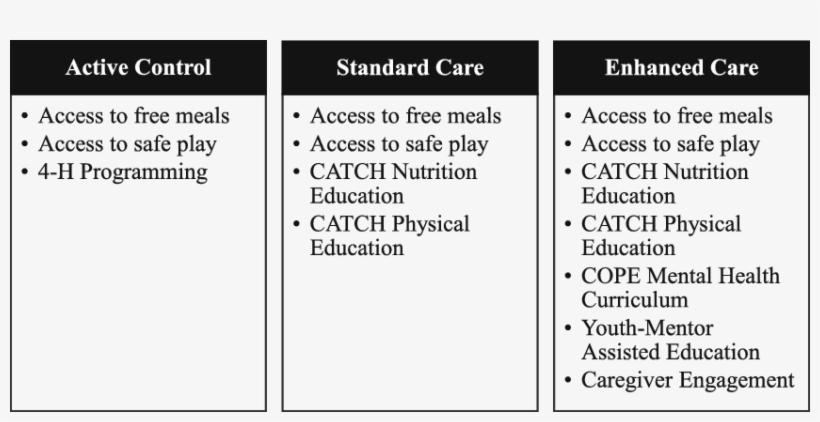 Active Control

• Access to free meals
• Access to safe play
• 4-H Programming

Standard Care

• Access to free meals
• Access to safe play
• CATCH Nutrition Education
• CATCH Physical Education

Enhanced Care

• Access to free meals
• Access to safe play
• CATCH Nutrition Education
• CATCH Physical Education
• COPE Mental Health Curriculum
• Youth-Mentor Assisted Education
• Caregiver Engagement